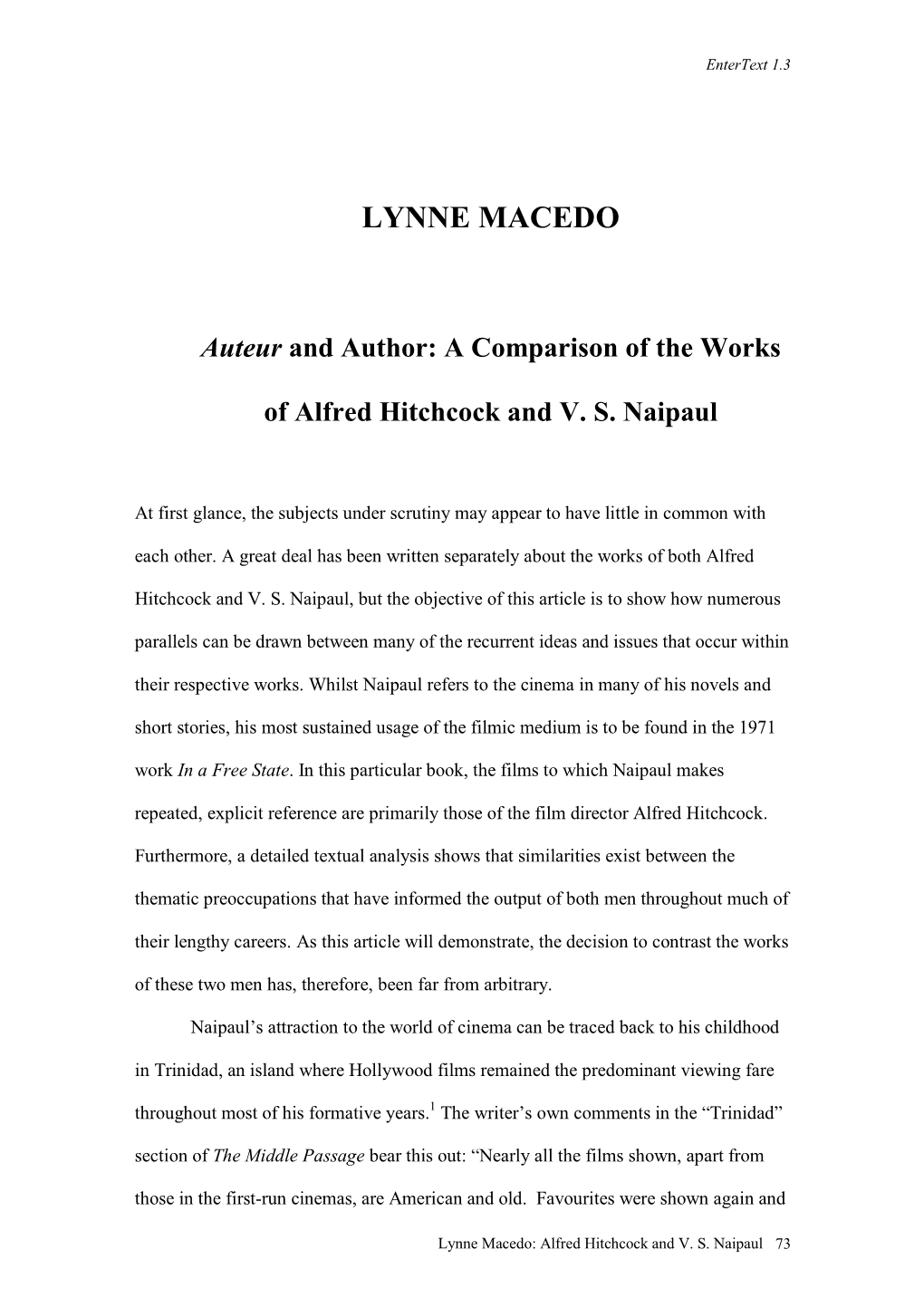 EnterText 1.3

LYNNE MACEDO

Auteur and Author: A Comparison of the Works of Alfred Hitchcock and V. S. Naipaul

At first glance, the subjects under scrutiny may appear to have little in common with each other. A great deal has been written separately about the works of both Alfred Hitchcock and V. S. Naipaul, but the objective of this article is to show how numerous parallels can be drawn between many of the recurrent ideas and issues that occur within their respective works. Whilst Naipaul refers to the cinema in many of his novels and short stories, his most sustained usage of the filmic medium is to be found in the 1971 work In a Free State. In this particular book, the films to which Naipaul makes repeated, explicit reference are primarily those of the film director Alfred Hitchcock. Furthermore, a detailed textual analysis shows that similarities exist between the thematic preoccupations that have informed the output of both men throughout much of their lengthy careers. As this article will demonstrate, the decision to contrast the works of these two men has, therefore, been far from arbitrary.

Naipaul's attraction to the world of cinema can be traced back to his childhood in Trinidad, an island where Hollywood films remained the predominant viewing fare throughout most of his formative years.$^1$ The writer's own comments in the "Trinidad" section of The Middle Passage bear this out: "Nearly all the films shown, apart from those in the first-run cinemas, are American and old. Favourites were shown again and

Lynne Macedo: Alfred Hitchcock and V. S. Naipaul 73